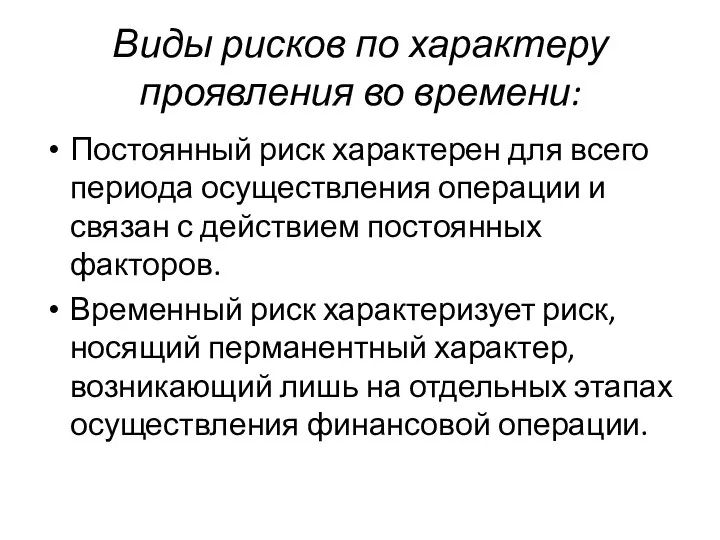 Виды рисков по характеру проявления во времени:

• Постоянный риск характерен для всего периода осуществления операции и связан с действием постоянных факторов.

• Временный риск характеризует риск, носящий перманентный характер, возникающий лишь на отдельных этапах осуществления финансовой операции.